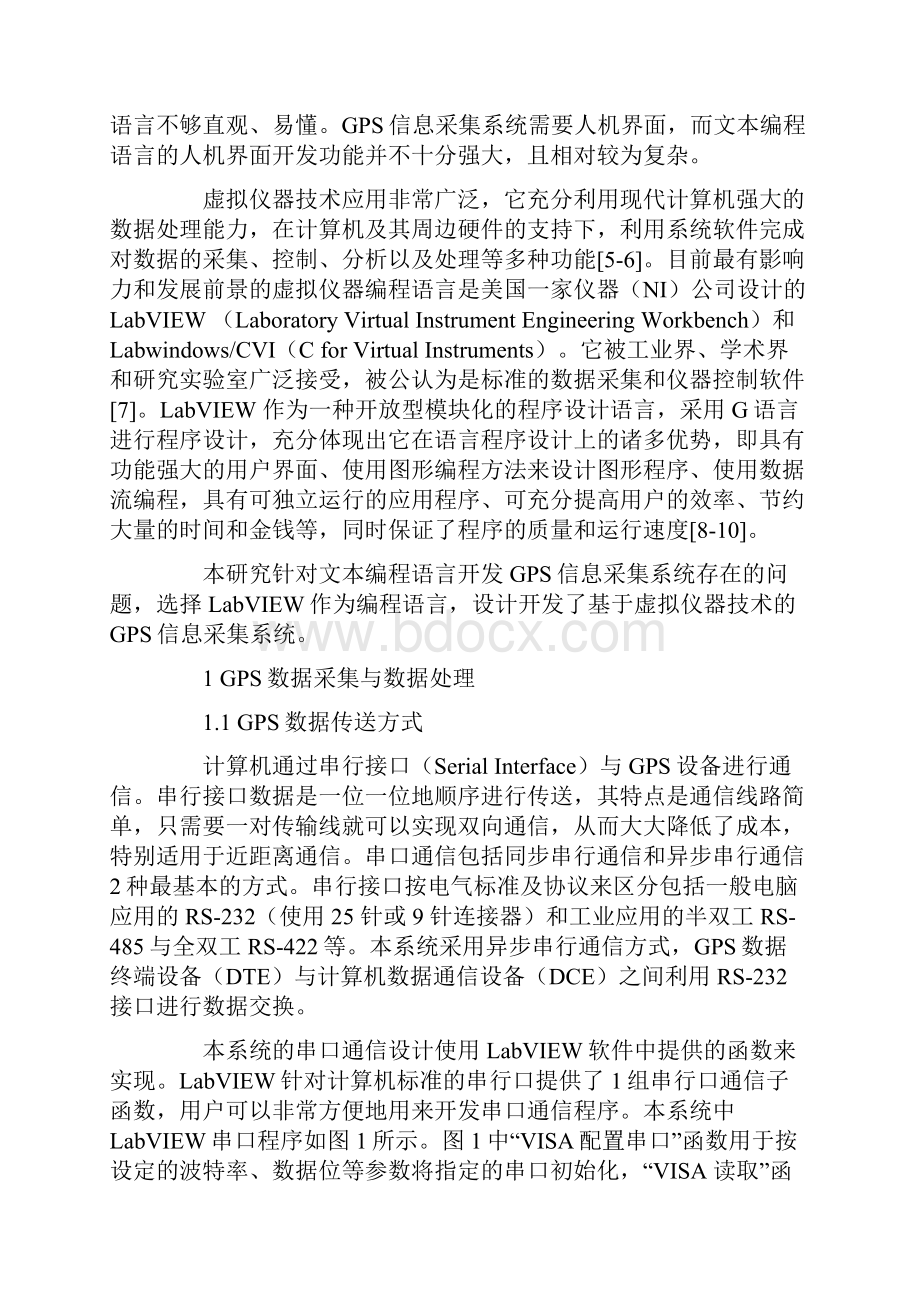 语言不够直观、易懂。GPS 信息采集系统需要人机界面，而文本编程语言的人机界面开发功能并不十分强大，且相对较为复杂。

虚拟仪器技术应用非常广泛，它充分利用现代计算机强大的数据处理能力，在计算机及其周边硬件的支持下，利用系统软件完成对数据的采集、控制、分析以及处理等多种功能[5-6]。目前最有影响力和发展前景的虚拟仪器编程语言是美国一家仪器（NI）公司设计的 LabVIEW （Laboratory Virtual Instrument Engineering Workbench）和 Labwindows/CVI（C for Virtual Instruments）。它被工业界、学术界和研究实验室广泛接受，被公认为是标准的数据采集和仪器控制软件[7]。LabVIEW 作为一种开放型模块化的程序设计语言，采用 G 语言进行程序设计，充分体现出它在语言程序设计上的诸多优势，即具有功能强大的用户界面、使用图形编程方法来设计图形程序、使用数据流编程，具有可独立运行的应用程序、可充分提高用户的效率、节约大量的时间和金钱等，同时保证了程序的质量和运行速度[8-10]。

本研究针对文本编程语言开发 GPS 信息采集系统存在的问题，选择 LabVIEW 作为编程语言，设计开发了基于虚拟仪器技术的 GPS 信息采集系统。

www.bdocx.com

1 GPS 数据采集与数据处理

1.1 GPS 数据传送方式

计算机通过串行接口（Serial Interface）与 GPS 设备进行通信。串行接口数据是一位一位地顺序进行传送，其特点是通信线路简单，只需要一对传输线就可以实现双向通信，从而大大降低了成本，特别适用于近距离通信。串口通信包括同步串行通信和异步串行通信 2 种最基本的方式。串行接口按电气标准及协议来区分包括一般电脑应用的 RS-232（使用 25 针或 9 针连接器）和工业应用的半双工 RS-485 与全双工 RS-422 等。本系统采用异步串行通信方式，GPS 数据终端设备（DTE）与计算机数据通信设备（DCE）之间利用 RS-232 接口进行数据交换。

本系统的串口通信设计使用 LabVIEW 软件中提供的函数来实现。LabVIEW 针对计算机标准的串行口提供了 1 组串行口通信子函数，用户可以非常方便地用来开发串口通信程序。本系统中 LabVIEW 串口程序如图 1 所示。图 1 中“VISA 配置串口”函数用于按设定的波特率、数据位等参数将指定的串口初始化，“VISA 读取”函